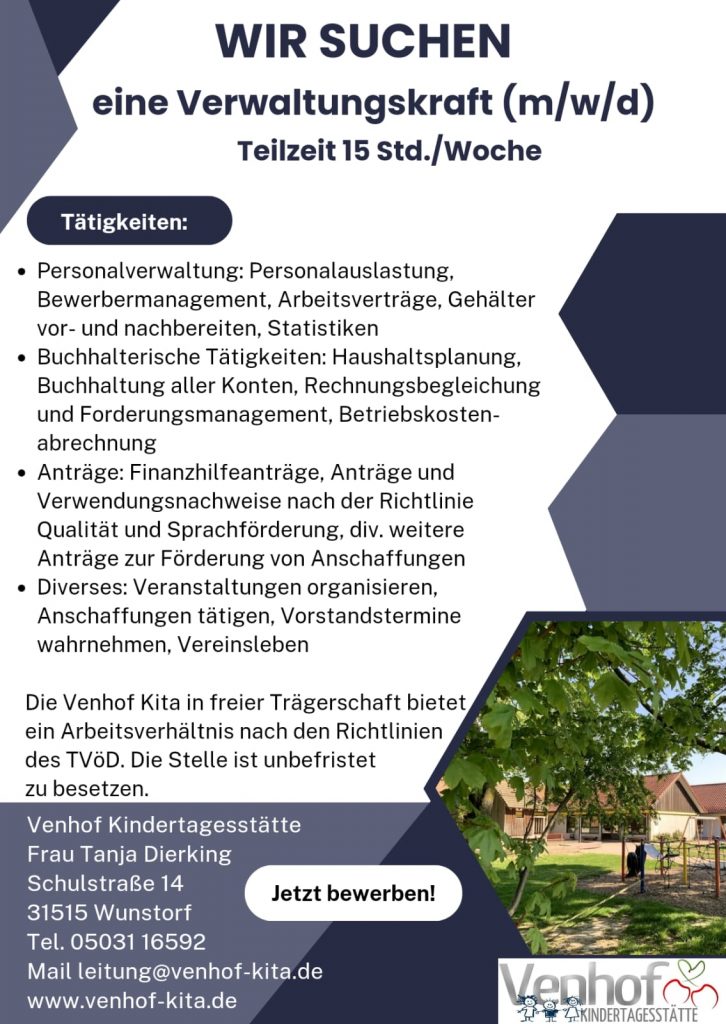 WIR SUCHEN
eine Verwaltungskraft (m/w/d)
Teilzeit 15 Std./Woche

Tätigkeiten:

- Personalverwaltung: Personalauslastung, Bewerbermanagement, Arbeitsverträge, Gehälter vor- und nachbereiten, Statistiken
- Buchhalterische Tätigkeiten: Haushaltsplanung, Buchhaltung aller Konten, Rechnungsbegleichung und Forderungsmanagement, Betriebskostenabrechnung
- Anträge: Finanzhilfeanträge, Anträge und Verwendungsnachweise nach der Richtlinie Qualität und Sprachförderung, div. weitere Anträge zur Förderung von Anschaffungen
- Diverses: Veranstaltungen organisieren, Anschaffungen tätigen, Vorstandstermine wahrnehmen, Vereinsleben

Die Venhof Kita in freier Trägerschaft bietet ein Arbeitsverhältnis nach den Richtlinien des TVöD. Die Stelle ist unbefristet zu besetzen.

Venhof Kindertagesstätte
Frau Tanja Dierking
Schulstraße 14
31515 Wunstorf
Tel. 05031 16592
Mail leitung@venhof-kita.de
www.venhof-kita.de

Jetzt bewerben!

Venhof
KINDERTAGESSTÄTTE